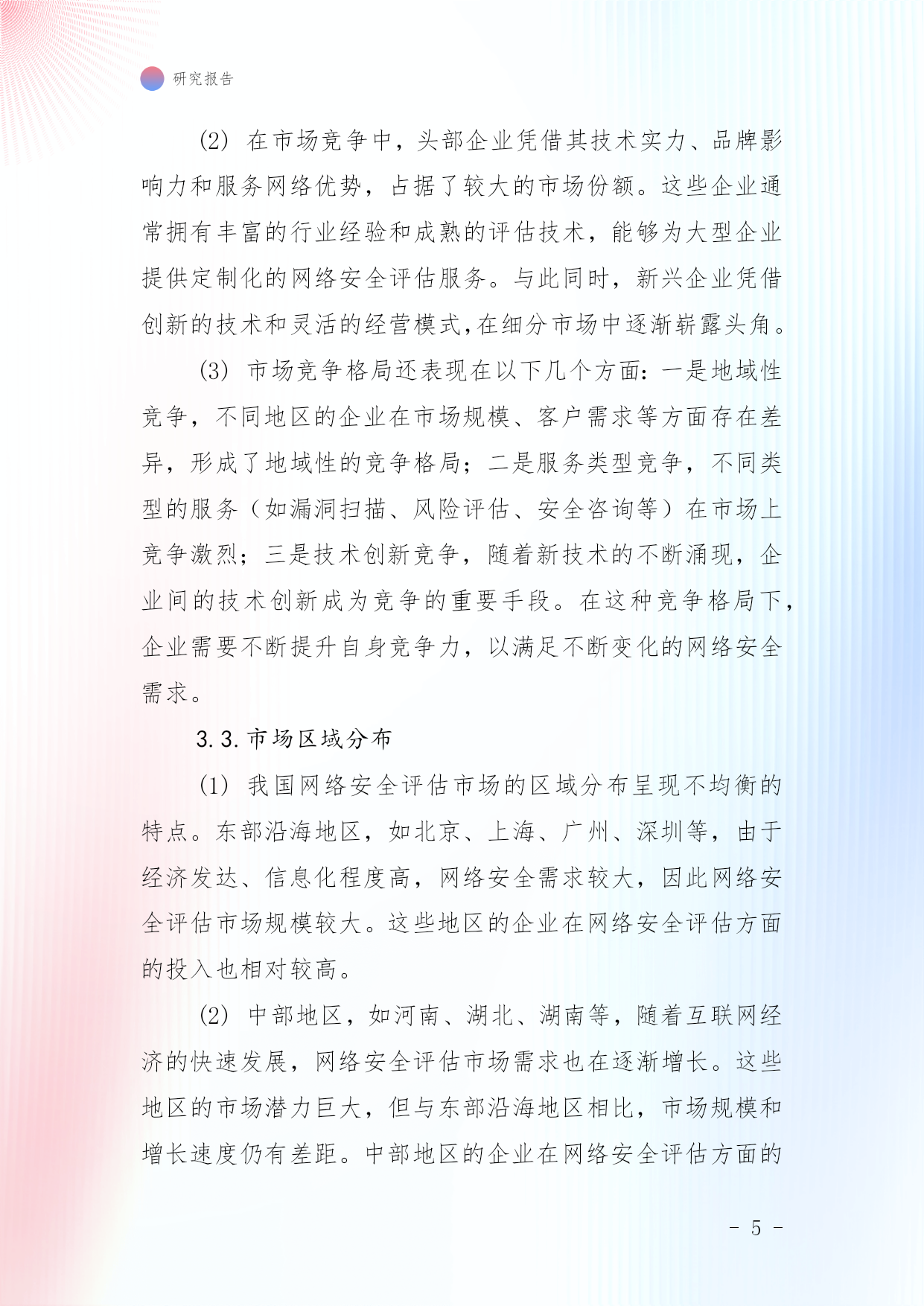 研究报告

(2) 在市场竞争中，头部企业凭借其技术实力、品牌影响力和服务网络优势，占据了较大的市场份额。这些企业通常拥有丰富的行业经验和成熟的评估技术，能够为大型企业提供定制化的网络安全评估服务。与此同时，新兴企业凭借创新的技术和灵活的经营模式,在细分市场中逐渐崭露头角。

(3) 市场竞争格局还表现在以下几个方面：一是地域性竞争，不同地区的企业在市场规模、客户需求等方面存在差异，形成了地域性的竞争格局；二是服务类型竞争，不同类型的服务（如漏洞扫描、风险评估、安全咨询等）在市场上竞争激烈；三是技术创新竞争，随着新技术的不断涌现，企业间的技术创新成为竞争的重要手段。在这种竞争格局下，企业需要不断提升自身竞争力，以满足不断变化的网络安全需求。

3.3. 市场区域分布

(1) 我国网络安全评估市场的区域分布呈现不均衡的特点。东部沿海地区，如北京、上海、广州、深圳等，由于经济发达、信息化程度高，网络安全需求较大，因此网络安全评估市场规模较大。这些地区的企业在网络安全评估方面的投入也相对较高。

(2) 中部地区，如河南、湖北、湖南等，随着互联网经济的快速发展，网络安全评估市场需求也在逐渐增长。这些地区的市场潜力巨大，但与东部沿海地区相比，市场规模和增长速度仍有差距。中部地区的企业在网络安全评估方面的

- 5 -